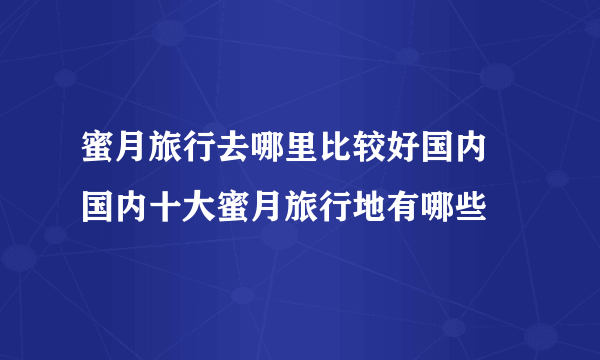 蜜月旅行去哪里比较好国内
国内十大蜜月旅行地有哪些